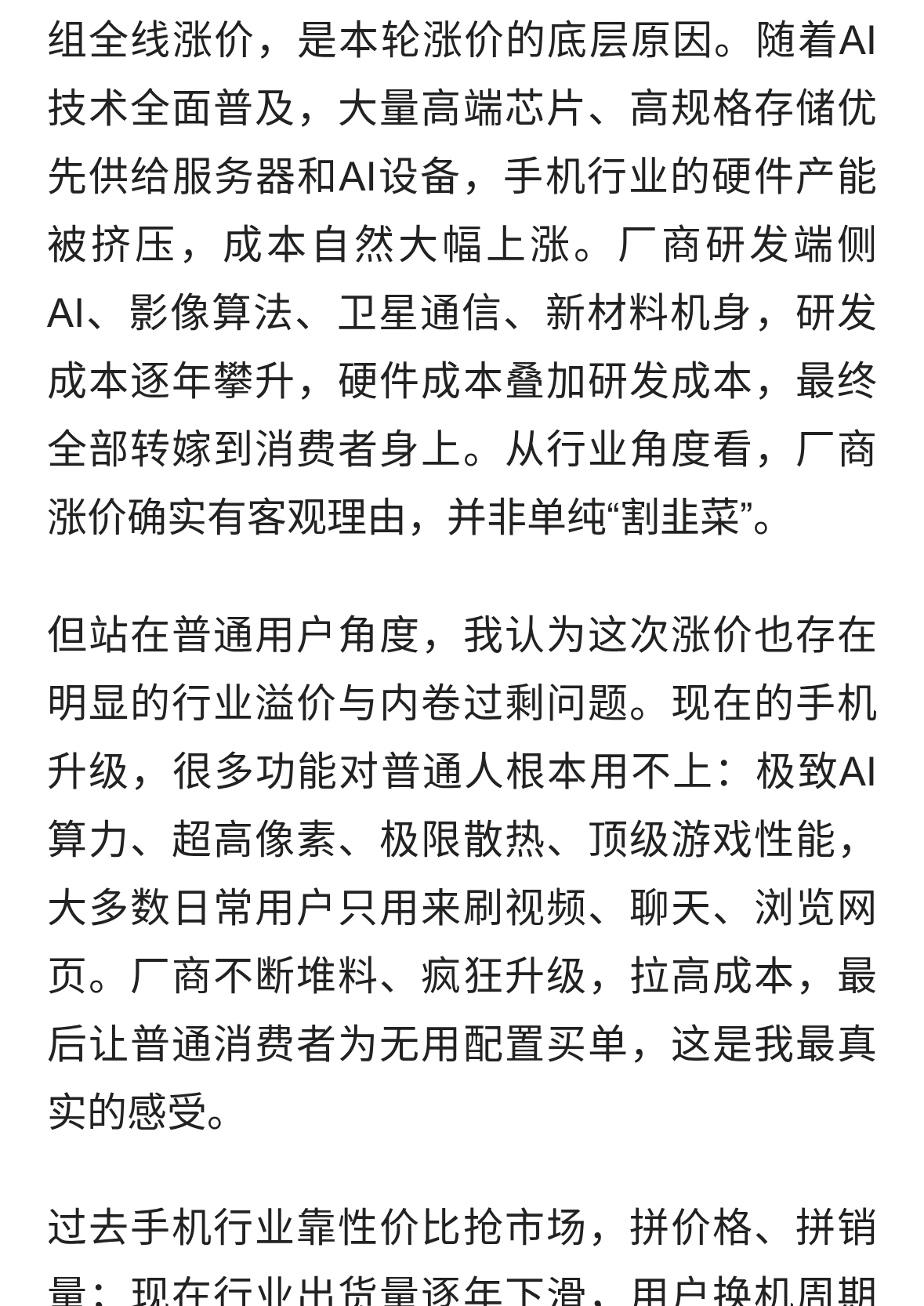 组全线涨价，是本轮涨价的底层原因。随着AI技术全面普及，大量高端芯片、高规格存储优先供给服务器和AI设备，手机行业的硬件产能被挤压，成本自然大幅上涨。厂商研发端侧AI、影像算法、卫星通信、新材料机身，研发成本逐年攀升，硬件成本叠加研发成本，最终全部转嫁到消费者身上。从行业角度看，厂商涨价确实有客观理由，并非单纯“割韭菜”。

但站在普通用户角度，我认为这次涨价也存在明显的行业溢价与内卷过剩问题。现在的手机升级，很多功能对普通人根本用不上：极致AI算力、超高像素、极限散热、顶级游戏性能，大多数日常用户只用来刷视频、聊天、浏览网页。厂商不断堆料、疯狂升级，拉高成本，最后让普通消费者为无用配置买单，这是我最真实的感受。

过去手机行业靠性价比抢市场，拼价格、拼销量；现在行业出货量逐年下滑，用户换机周期